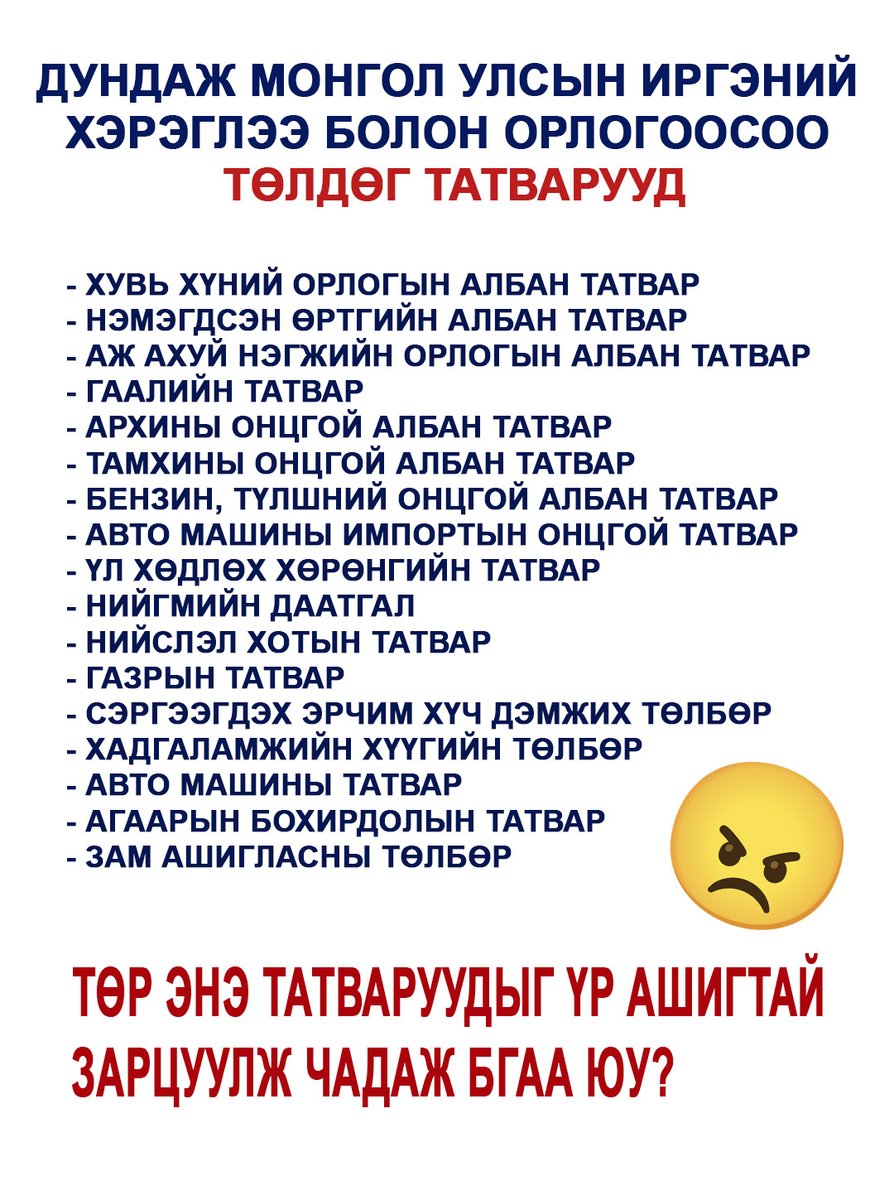 ДУНДАЖ МОНГОЛ УЛСЫН ИРГЭНИЙ ХЭРЭГЛЭЭ БОЛОН ОРЛОГООСОО ТӨЛДӨГ ТАТВАРУУД

- ХУВЬ ХҮНИЙ ОРЛОГЫН АЛБАН ТАТВАР
- НЭМЭГДСЭН ӨРТГИЙН АЛБАН ТАТВАР
- АЖ АХУЙ НЭГЖИЙН ОРЛОГЫН АЛБАН ТАТВАР
- ГААЛИЙН ТАТВАР
- АРХИНЫ ОНЦГОЙ АЛБАН ТАТВАР
- ТАМХИНЫ ОНЦГОЙ АЛБАН ТАТВАР
- БЕНЗИН, ТҮЛШНИЙ ОНЦГОЙ АЛБАН ТАТВАР
- АВТО МАШИНЫ ИМПОРТЫН ОНЦГОЙ ТАТВАР
- ҮЛ ХӨДЛӨХ ХӨРӨНГИЙН ТАТВАР
- НИЙГМИЙН ДААТГАЛ
- НИЙСЛЭЛ ХОТЫН ТАТВАР
- ГАЗРЫН ТАТВАР
- СЭРГЭЭГДЭХ ЭРЧИМ ХҮЧ ДЭМЖИХ ТӨЛБӨР
- ХАДГАЛАМЖИЙН ХҮҮГИЙН ТӨЛБӨР
- АВТО МАШИНЫ ТАТВАР
- АГААРЫН БОХИРДОЛЫН ТАТВАР
- ЗАМ АШИГЛАСНЫ ТӨЛБӨР

ТӨР ЭНЭ ТАТВАРУУДЫГ ҮР АШИГТАЙ ЗАРЦУУЛЖ ЧАДАЖ БГАА ЮУ?